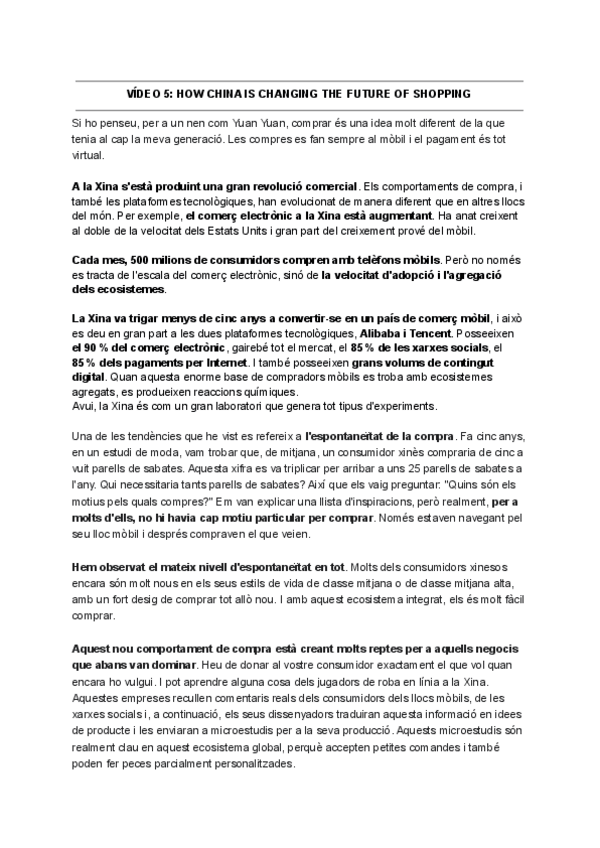 VÍDEO 5: HOW CHINA IS CHANGING THE FUTURE OF SHOPPING

Si ho penseu, per a un nen com Yuan Yuan, comprar és una idea molt diferent de la que tenia al cap la meva generació. Les compres es fan sempre al mòbil i el pagament és tot virtual.

A la Xina s'està produint una gran revolució comercial. Els comportaments de compra, i també les plataformes tecnològiques, han evolucionat de manera diferent que en altres llocs del món. Per exemple, el comerç electrònic a la Xina està augmentant. Ha anat creixent al doble de la velocitat dels Estats Units i gran part del creixement prové del mòbil.

Cada mes, 500 milions de consumidors compren amb telèfons mòbils. Però no només es tracta de l'escala del comerç electrònic, sinó de la velocitat d'adopció i l'agregació dels ecosistemes.

La Xina va trigar menys de cinc anys a convertir-se en un país de comerç mòbil, i això es deu en gran part a les dues plataformes tecnològiques, Alibaba i Tencent. Posseeixen el 90 % del comerç electrònic, gairebé tot el mercat, el 85 % de les xarxes socials, el 85 % dels pagaments per Internet. I també posseeixen grans volums de contingut digital. Quan aquesta enorme base de compradors mòbils es troba amb ecosistemes agregats, es produeixen reaccions químiques.
Avui, la Xina és com un gran laboratori que genera tot tipus d'experiments.

Una de les tendències que he vist es refereix a l'espontaneïtat de la compra. Fa cinc anys, en un estudi de moda, vam trobar que, de mitjana, un consumidor xinès compraria de cinc a vuit parells de sabates. Aquesta xifra es va triplicar per arribar a uns 25 parells de sabates a l'any. Qui necessitaria tants parells de sabates? Així que els vaig preguntar: "Quins són els motius pels quals compres?" Em van explicar una llista d'inspiracions, però realment, per a molts d'ells, no hi havia cap motiu particular per comprar. Només estaven navegant pel seu lloc mòbil i després compraven el que veien.

Hem observat el mateix nivell d'espontaneïtat en tot. Molts dels consumidors xinesos encara són molt nous en els seus estils de vida de classe mitjana o de classe mitjana alta, amb un fort desig de comprar tot allò nou. I amb aquest ecosistema integrat, els és molt fàcil comprar.

Aquest nou comportament de compra està creant molts reptes per a aquells negocis que abans van dominar. Heu de donar al vostre consumidor exactament el que vol quan encara ho vulgui. I pot aprendre alguna cosa dels jugadors de roba en línia a la Xina. Aquestes empreses recullen comentaris reals dels consumidors dels llocs mòbils, de les xarxes socials i, a continuació, els seus dissenyadors traduiran aquesta informació en idees de producte i les enviaran a microestudis per a la seva producció. Aquests microestudis són realment clau en aquest ecosistema global, perquè accepten petites comandes i també poden fer peces parcialment personalitzades.